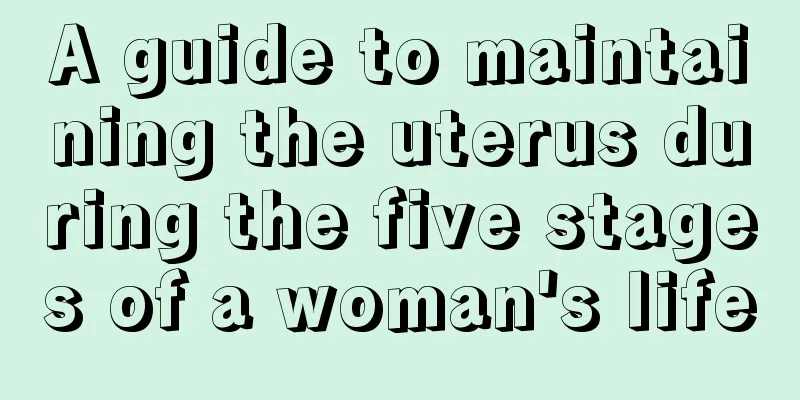 A guide to maintaining the uterus during the five stages of a woman's life